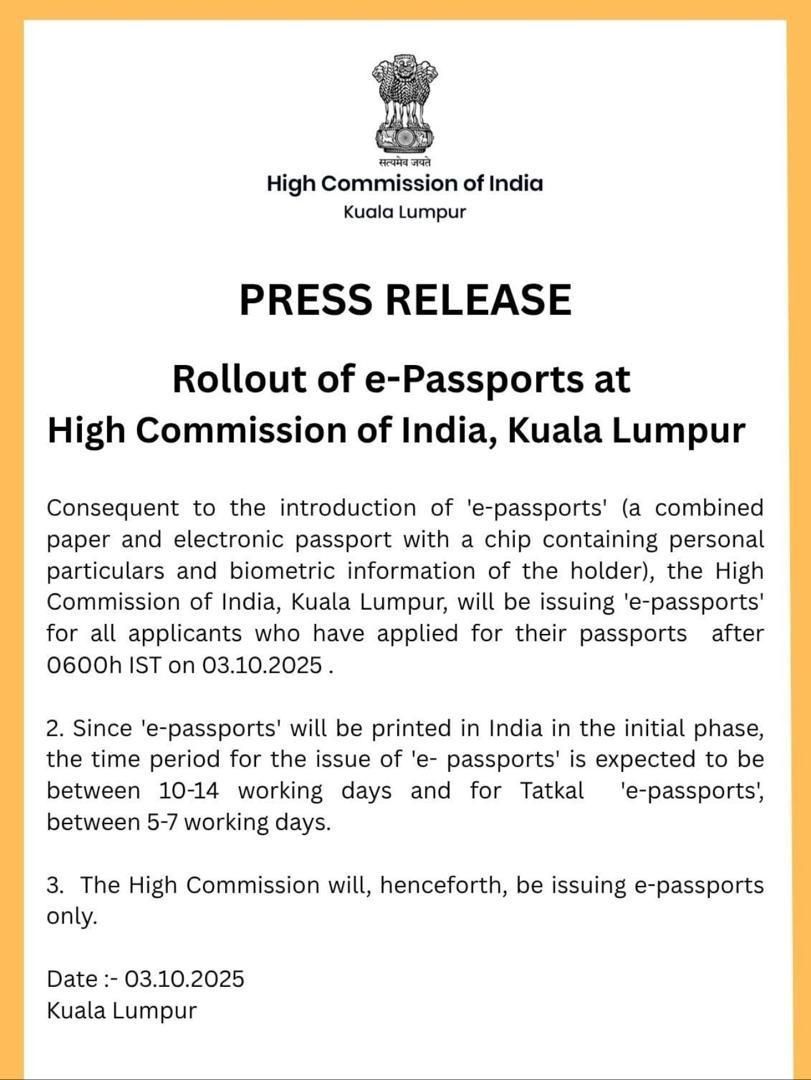 सत्यमेव जयते
High Commission of India
Kuala Lumpur

PRESS RELEASE

Rollout of e-Passports at
High Commission of India, Kuala Lumpur

Consequent to the introduction of 'e-passports' (a combined paper and electronic passport with a chip containing personal particulars and biometric information of the holder), the High Commission of India, Kuala Lumpur, will be issuing 'e-passports' for all applicants who have applied for their passports after 0600h IST on 03.10.2025 .

2. Since 'e-passports' will be printed in India in the initial phase, the time period for the issue of 'e- passports' is expected to be between 10-14 working days and for Tatkal 'e-passports', between 5-7 working days.

3. The High Commission will, henceforth, be issuing e-passports only.

Date :- 03.10.2025
Kuala Lumpur